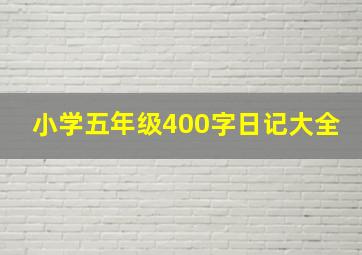 小学五年级400字日记大全